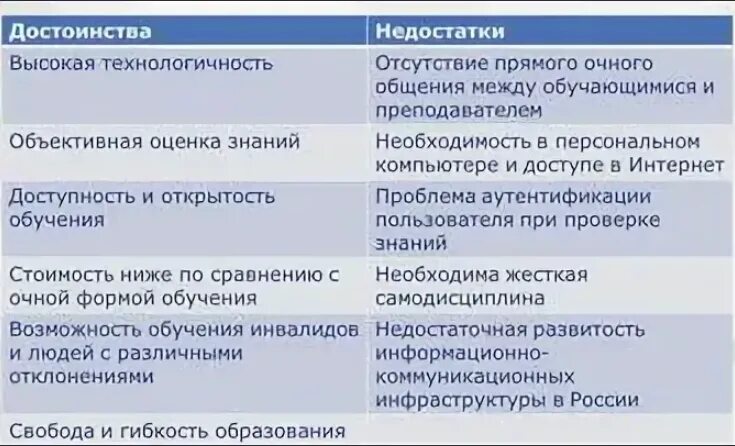 | Достоинства | Недостатки |
|---|---|
| Высокая технологичность | Отсутствие прямого очного общения между обучающимися и преподавателем |
| Объективная оценка знаний | Необходимость в персональном компьютере и доступе в Интернет |
| Доступность и открытость обучения | Проблема аутентификации пользователя при проверке знаний |
| Стоимость ниже по сравнению с очной формой обучения | Необходима жесткая самодисциплина |
| Возможность обучения инвалидов и людей с различными отклонениями | Недостаточная развитость информационно-коммуникационных инфраструктуры в России |
| Свобода и гибкость образования | |